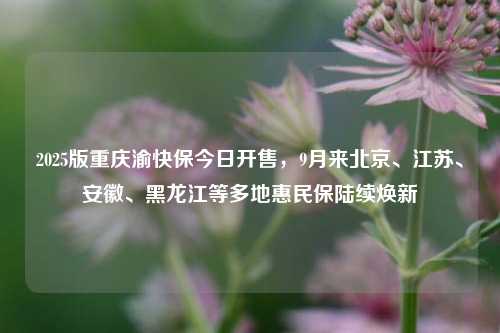 2025版重庆渝快保今日开售，9月来北京、江苏、安徽、黑龙江等多地惠民保陆续焕新